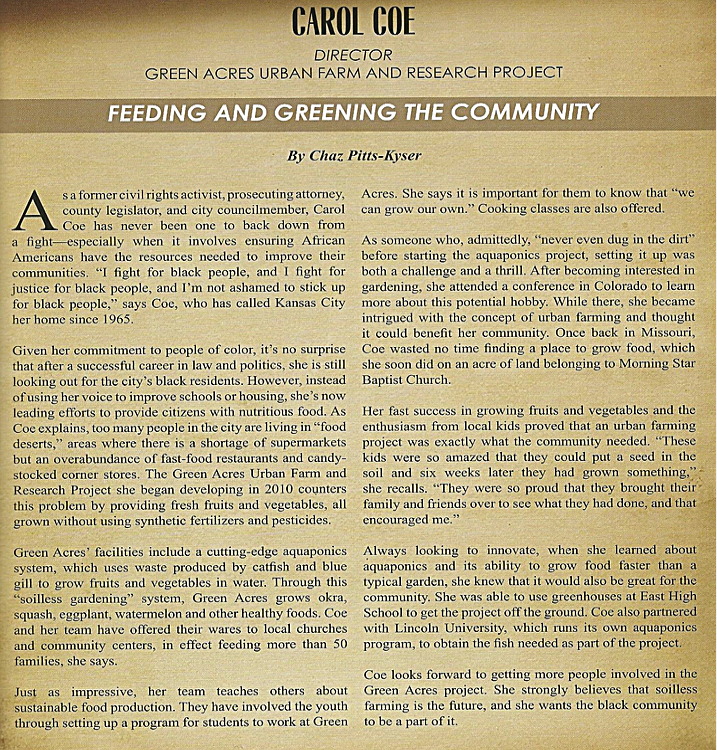 CAROL COE

DIRECTOR
GREEN ACRES URBAN FARM AND RESEARCH PROJECT

FEEDING AND GREENING THE COMMUNITY

By Chaz Pitts-Kyser

As a former civil rights activist, prosecuting attorney, county legislator, and city councilmember, Carol Coe has never been one to back down from a fight—especially when it involves ensuring African Americans have the resources needed to improve their communities. "I fight for black people, and I fight for justice for black people, and I'm not ashamed to stick up for black people," says Coe, who has called Kansas City her home since 1965.

Given her commitment to people of color, it's no surprise that after a successful career in law and politics, she is still looking out for the city's black residents. However, instead of using her voice to improve schools or housing, she's now leading efforts to provide citizens with nutritious food. As Coe explains, too many people in the city are living in "food deserts," areas where there is a shortage of supermarkets but an overabundance of fast-food restaurants and candy-stocked corner stores. The Green Acres Urban Farm and Research Project she began developing in 2010 counters this problem by providing fresh fruits and vegetables, all grown without using synthetic fertilizers and pesticides.

Green Acres' facilities include a cutting-edge aquaponics system, which uses waste produced by catfish and blue gill to grow fruits and vegetables in water. Through this "soilless gardening" system, Green Acres grows okra, squash, eggplant, watermelon and other healthy foods. Coe and her team have offered their wares to local churches and community centers, in effect feeding more than 50 families, she says.

Just as impressive, her team teaches others about sustainable food production. They have involved the youth through setting up a program for students to work at Green Acres. She says it is important for them to know that "we can grow our own." Cooking classes are also offered.

As someone who, admittedly, "never even dug in the dirt" before starting the aquaponics project, setting it up was both a challenge and a thrill. After becoming interested in gardening, she attended a conference in Colorado to learn more about this potential hobby. While there, she became intrigued with the concept of urban farming and thought it could benefit her community. Once back in Missouri, Coe wasted no time finding a place to grow food, which she soon did on an acre of land belonging to Morning Star Baptist Church.

Her fast success in growing fruits and vegetables and the enthusiasm from local kids proved that an urban farming project was exactly what the community needed. "These kids were so amazed that they could put a seed in the soil and six weeks later they had grown something," she recalls. "They were so proud that they brought their family and friends over to see what they had done, and that encouraged me."

Always looking to innovate, when she learned about aquaponics and its ability to grow food faster than a typical garden, she knew that it would also be great for the community. She was able to use greenhouses at East High School to get the project off the ground. Coe also partnered with Lincoln University, which runs its own aquaponics program, to obtain the fish needed as part of the project.

Coe looks forward to getting more people involved in the Green Acres project. She strongly believes that soilless farming is the future, and she wants the black community to be a part of it.